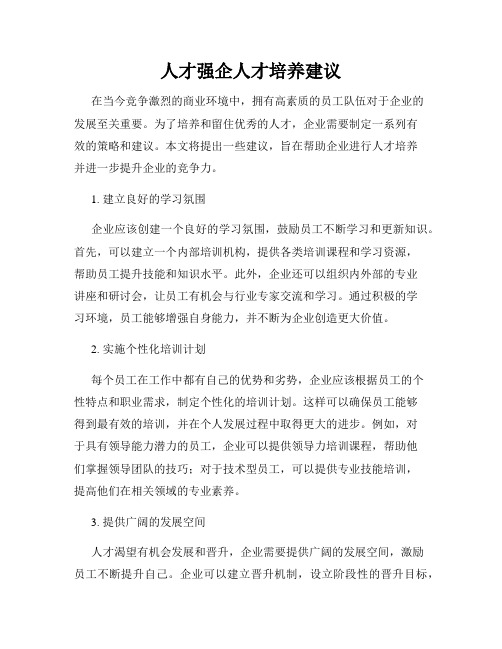 人才强企人才培养建议

在当今竞争激烈的商业环境中，拥有高素质的员工队伍对于企业的发展至关重要。为了培养和留住优秀的人才，企业需要制定一系列有效的策略和建议。本文将提出一些建议，旨在帮助企业进行人才培养并进一步提升企业的竞争力。

1. 建立良好的学习氛围

企业应该创建一个良好的学习氛围，鼓励员工不断学习和更新知识。首先，可以建立一个内部培训机构，提供各类培训课程和学习资源，帮助员工提升技能和知识水平。此外，企业还可以组织内外部的专业讲座和研讨会，让员工有机会与行业专家交流和学习。通过积极的学习环境，员工能够增强自身能力，并不断为企业创造更大价值。

2. 实施个性化培训计划

每个员工在工作中都有自己的优势和劣势，企业应该根据员工的个性特点和职业需求，制定个性化的培训计划。这样可以确保员工能够得到最有效的培训，并在个人发展过程中取得更大的进步。例如，对于具有领导能力潜力的员工，企业可以提供领导力培训课程，帮助他们掌握领导团队的技巧；对于技术型员工，可以提供专业技能培训，提高他们在相关领域的专业素养。

3. 提供广阔的发展空间

人才渴望有机会发展和晋升，企业需要提供广阔的发展空间，激励员工不断提升自己。企业可以建立晋升机制，设立阶段性的晋升目标，